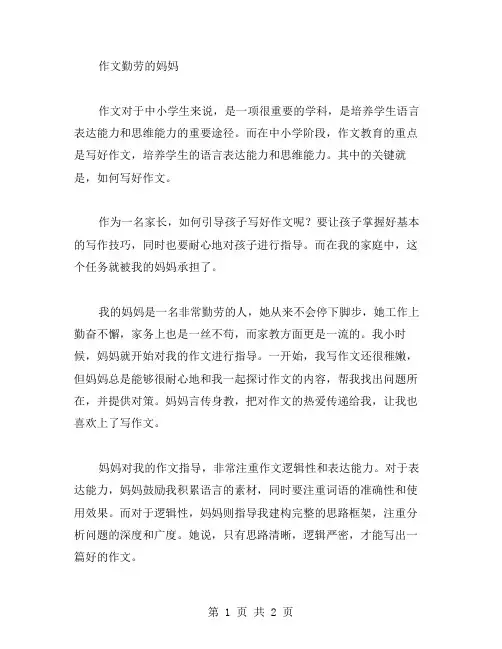 作文勤劳的妈妈

作文对于中小学生来说，是一项很重要的学科，是培养学生语言表达能力和思维能力的重要途径。而在中小学阶段，作文教育的重点是写好作文，培养学生的语言表达能力和思维能力。其中的关键就是，如何写好作文。

作为一名家长，如何引导孩子写好作文呢？要让孩子掌握好基本的写作技巧，同时也要耐心地对孩子进行指导。而在我的家庭中，这个任务就被我的妈妈承担了。

我的妈妈是一名非常勤劳的人，她从来不会停下脚步，她工作上勤奋不懈，家务上也是一丝不苟，而家教方面更是一流的。我小时候，妈妈就开始对我的作文进行指导。一开始，我写作文还很稚嫩，但妈妈总是能够很耐心地和我一起探讨作文的内容，帮我找出问题所在，并提供对策。妈妈言传身教，把对作文的热爱传递给我，让我也喜欢上了写作文。

妈妈对我的作文指导，非常注重作文逻辑性和表达能力。对于表达能力，妈妈鼓励我积累语言的素材，同时要注重词语的准确性和使用效果。而对于逻辑性，妈妈则指导我建构完整的思路框架，注重分析问题的深度和广度。她说，只有思路清晰，逻辑严密，才能写出一篇好的作文。

第 1 页 共 2 页